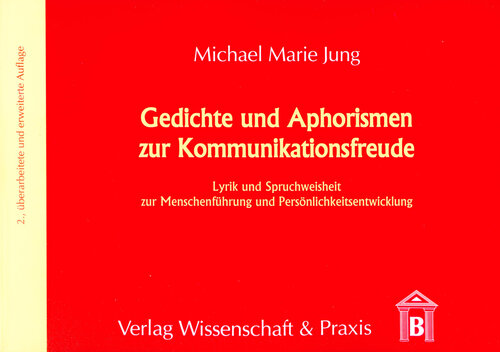 2., überarbeitete und erweiterte Auflage

Michael Marie Jung

Gedichte und Aphorismen zur Kommunikationsfreude

Lyrik und Spruchweisheit zur Menschenführung und Persönlichkeitsentwicklung

Verlag Wissenschaft & Praxis

B